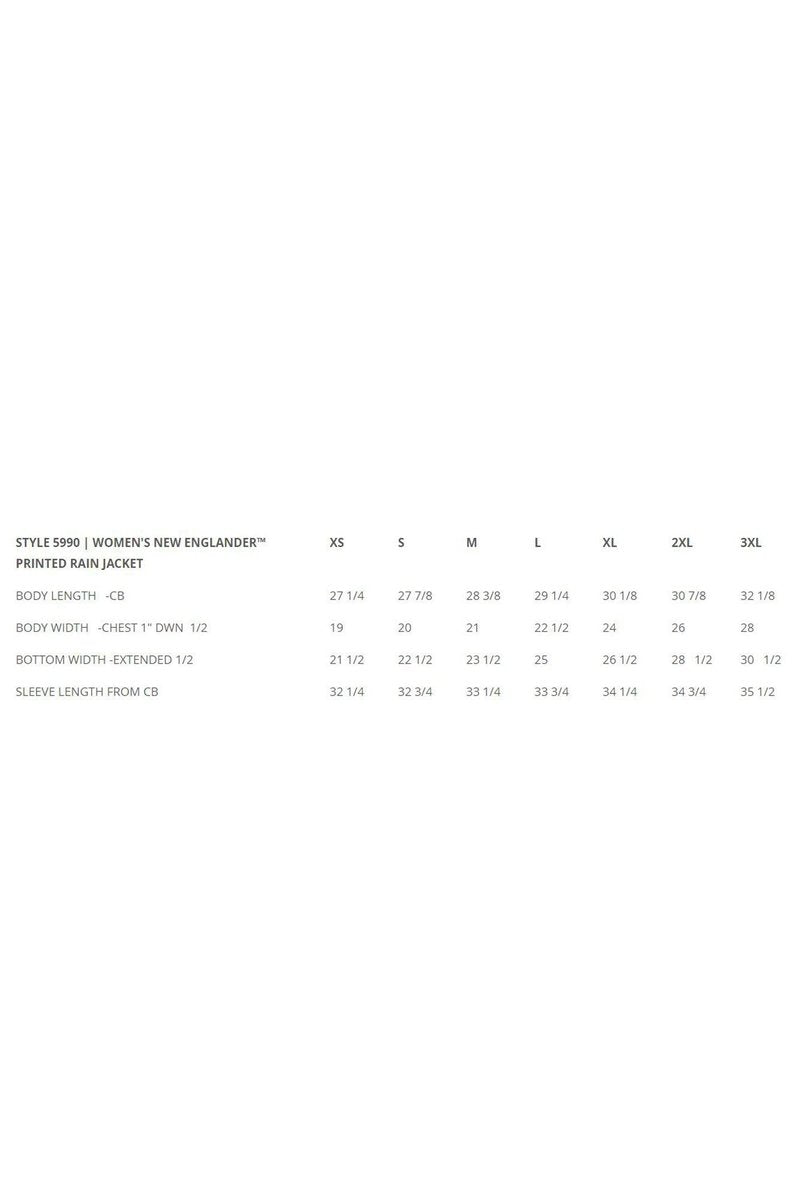 | STYLE 5990 \| WOMEN'S NEW ENGLANDER™ PRINTED RAIN JACKET | XS | S | M | L | XL | 2XL | 3XL |
|---|---|---|---|---|---|---|---|
| BODY LENGTH -CB | 27 1/4 | 27 7/8 | 28 3/8 | 29 1/4 | 30 1/8 | 30 7/8 | 32 1/8 |
| BODY WIDTH -CHEST 1" DWN 1/2 | 19 | 20 | 21 | 22 1/2 | 24 | 26 | 28 |
| BOTTOM WIDTH -EXTENDED 1/2 | 21 1/2 | 22 1/2 | 23 1/2 | 25 | 26 1/2 | 28 1/2 | 30 1/2 |
| SLEEVE LENGTH FROM CB | 32 1/4 | 32 3/4 | 33 1/4 | 33 3/4 | 34 1/4 | 34 3/4 | 35 1/2 |